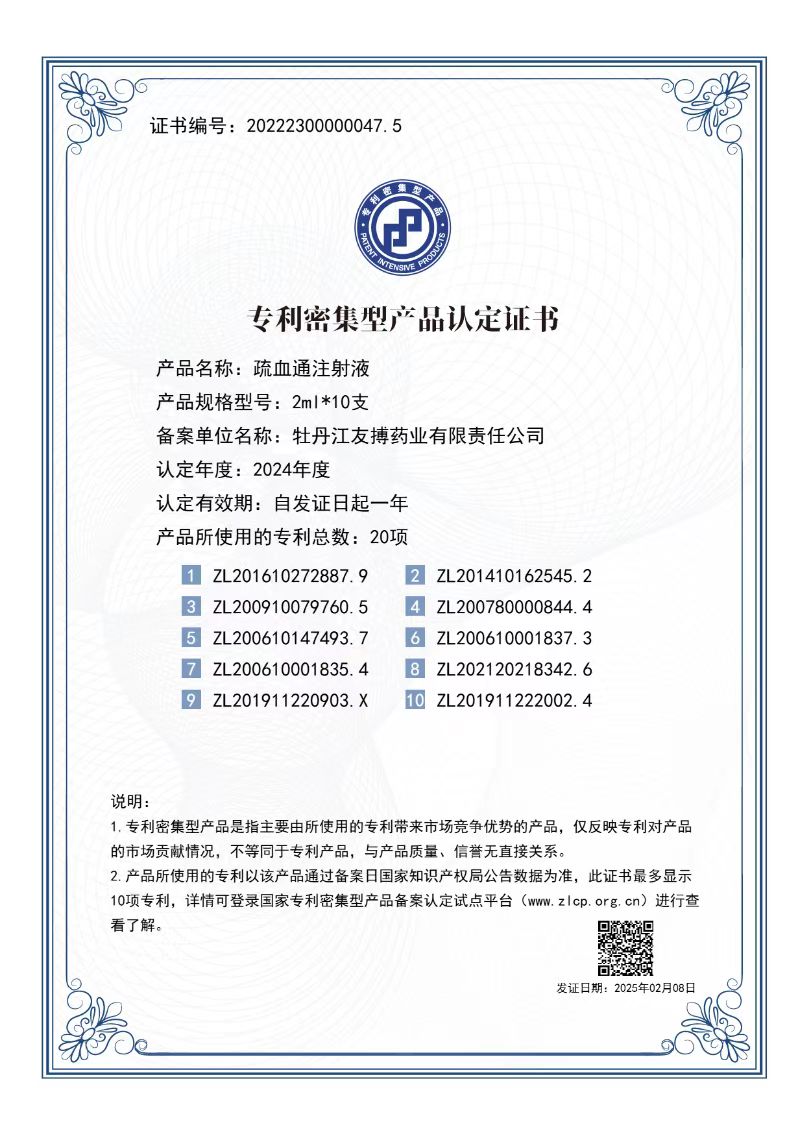 证书编号：20222300000047.5

专利密集型产品
PATENT INTENSIVE PRODUCTS

专利密集型产品认定证书

产品名称：疏血通注射液
产品规格型号：2ml*10支
备案单位名称：牡丹江友搏药业有限责任公司
认定年度：2024年度
认定有效期：自发证日起一年
产品所使用的专利总数：20项

1 ZL201610272887.9
2 ZL201410162545.2
3 ZL200910079760.5
4 ZL200780000844.4
5 ZL200610147493.7
6 ZL200610001837.3
7 ZL200610001835.4
8 ZL202120218342.6
9 ZL201911220903.X
10 ZL201911222002.4

说明：
1.专利密集型产品是指主要由所使用的专利带来市场竞争优势的产品，仅反映专利对产品的市场贡献情况，不等同于专利产品，与产品质量、信誉无直接关系。
2.产品所使用的专利以该产品通过备案日国家知识产权局公告数据为准，此证书最多显示10项专利，详情可登录国家专利密集型产品备案认定试点平台（www.zlcp.org.cn）进行查看了解。

发证日期：2025年02月08日